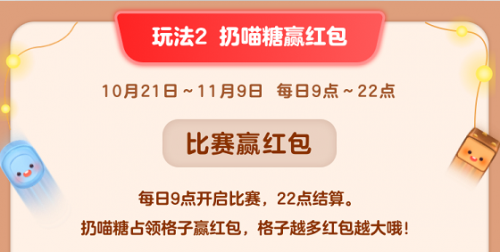 玩法2 扔喵糖赢红包

10月21日～11月9日 每日9点～22点

比赛赢红包

每日9点开启比赛，22点结算。
扔喵糖占领格子赢红包，格子越多红包越大哦！